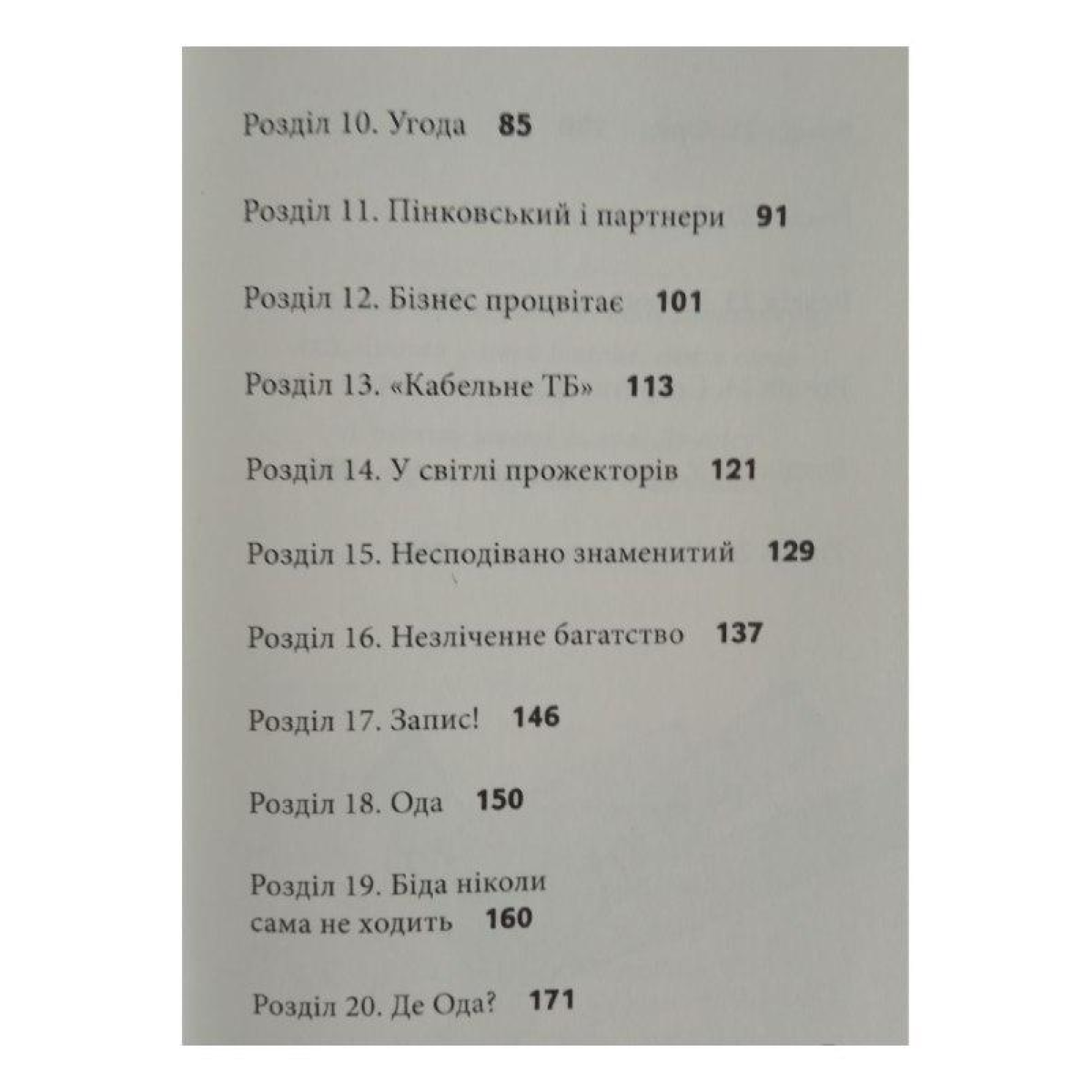 Розділ 10. Угода 85

Розділ 11. Пінковський і партнери 91

Розділ 12. Бізнес процвітає 101

Розділ 13. «Кабельне ТБ» 113

Розділ 14. У світлі прожекторів 121

Розділ 15. Несподівано знаменитий 129

Розділ 16. Незліченне багатство 137

Розділ 17. Запис! 146

Розділ 18. Ода 150

Розділ 19. Біда ніколи сама не ходить 160

Розділ 20. Де Ода? 171